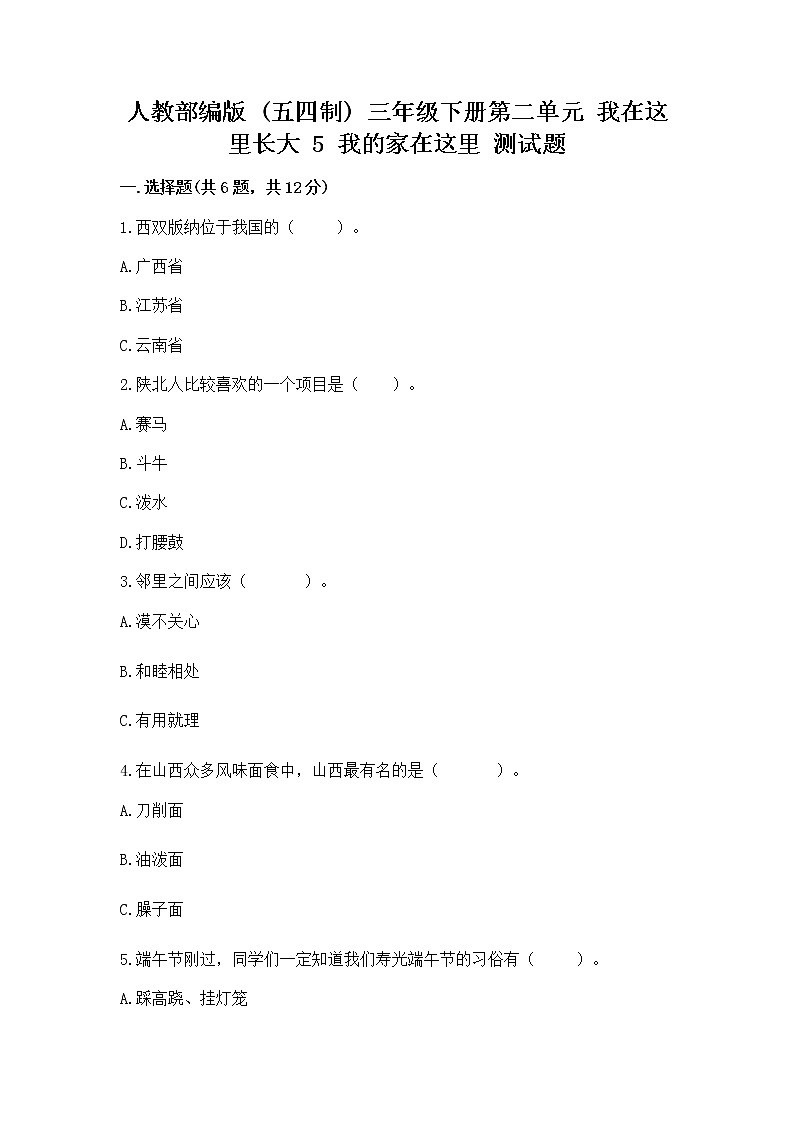 人教部编版（五四制）三年级下册第二单元 我在这里长大 5 我的家在这里 测试题

一.选择题(共6题，共12分)

1.西双版纳位于我国的（　　）。

A.广西省

B.江苏省

C.云南省

2.陕北人比较喜欢的一个项目是（　　）。

A.赛马

B.斗牛

C.泼水

D.打腰鼓

3.邻里之间应该（　　　）。

A.漠不关心

B.和睦相处

C.有用就理

4.在山西众多风味面食中，山西最有名的是（　　　）。

A.刀削面

B.油泼面

C.臊子面

5.端午节刚过，同学们一定知道我们寿光端午节的习俗有（　　）。

A.踩高跷、挂灯笼